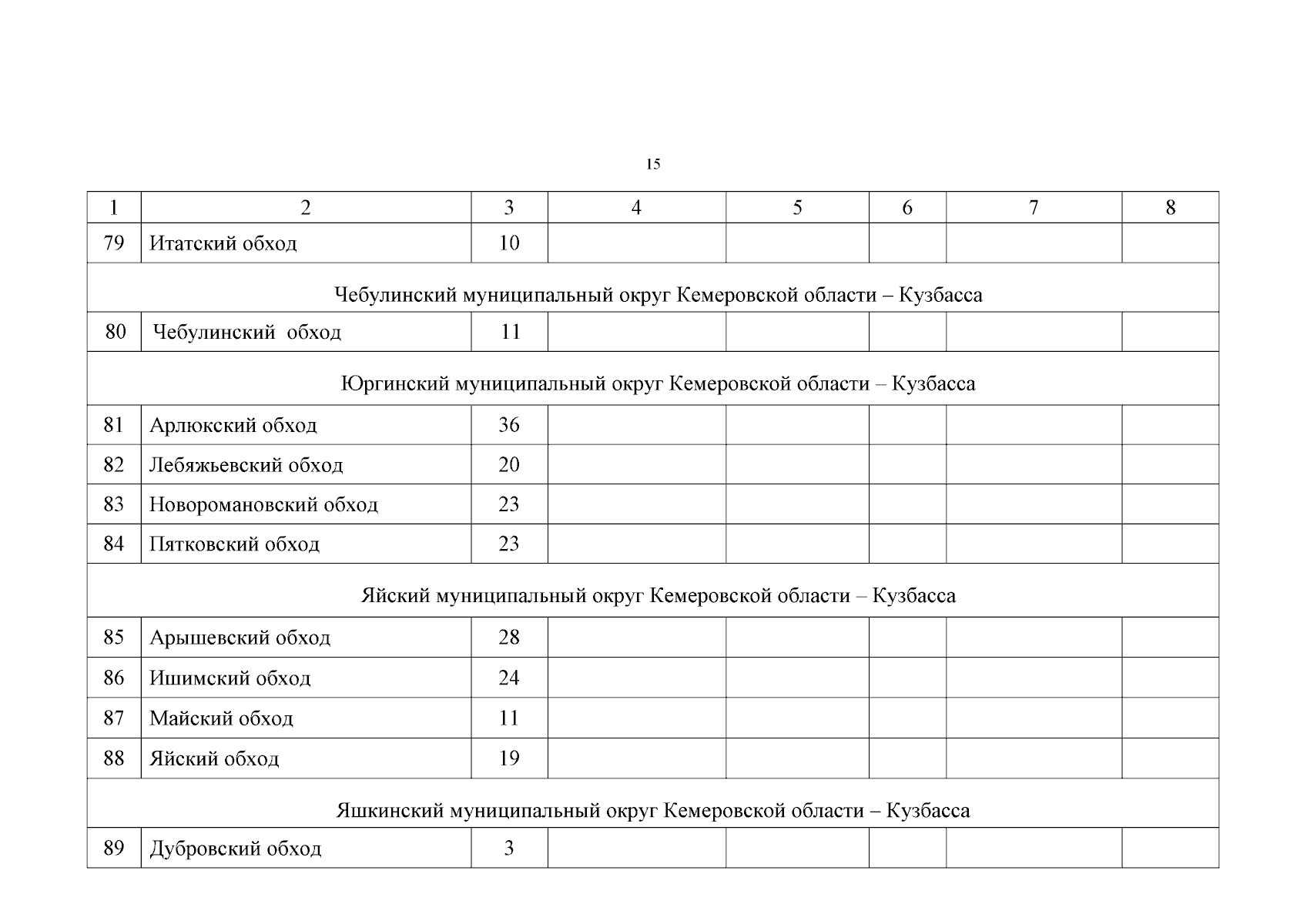 15

| 1 | 2 | 3 | 4 | 5 | 6 | 7 | 8 |
|---|---|---|---|---|---|---|---|
| 79 | Итатский обход | 10 | | | | | |
| Чебулинский муниципальный округ Кемеровской области – Кузбасса | | | | | | | |
| 80 | Чебулинский обход | 11 | | | | | |
| Юргинский муниципальный округ Кемеровской области – Кузбасса | | | | | | | |
| 81 | Арлюкский обход | 36 | | | | | |
| 82 | Лебяжьевский обход | 20 | | | | | |
| 83 | Новоромановский обход | 23 | | | | | |
| 84 | Пятковский обход | 23 | | | | | |
| Яйский муниципальный округ Кемеровской области – Кузбасса | | | | | | | |
| 85 | Арышевский обход | 28 | | | | | |
| 86 | Ишимский обход | 24 | | | | | |
| 87 | Майский обход | 11 | | | | | |
| 88 | Яйский обход | 19 | | | | | |
| Яшкинский муниципальный округ Кемеровской области – Кузбасса | | | | | | | |
| 89 | Дубровский обход | 3 | | | | | |